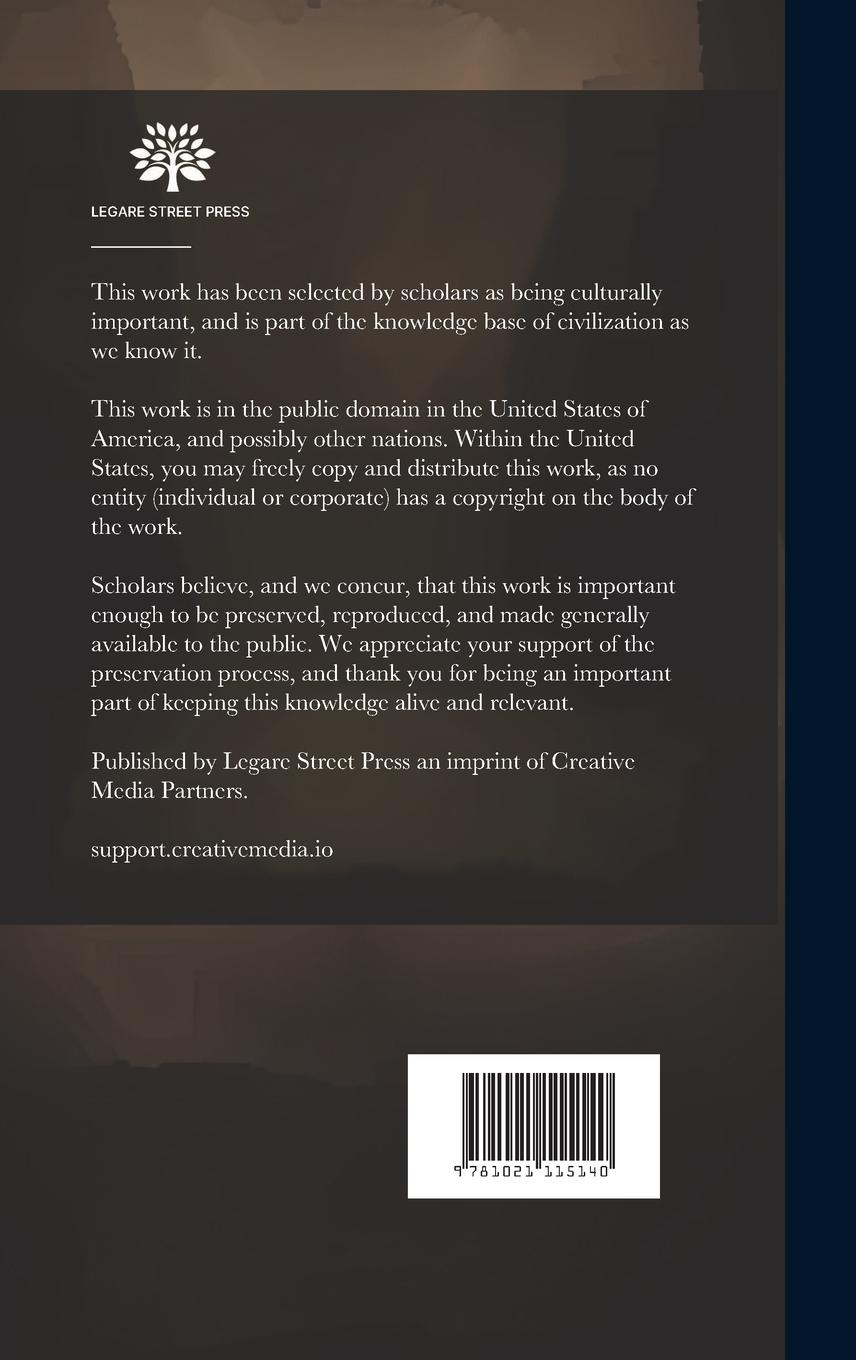 LEGARE STREET PRESS

This work has been selected by scholars as being culturally important, and is part of the knowledge base of civilization as we know it.

This work is in the public domain in the United States of America, and possibly other nations. Within the United States, you may freely copy and distribute this work, as no entity (individual or corporate) has a copyright on the body of the work.

Scholars believe, and we concur, that this work is important enough to be preserved, reproduced, and made generally available to the public. We appreciate your support of the preservation process, and thank you for being an important part of keeping this knowledge alive and relevant.

Published by Legare Street Press an imprint of Creative Media Partners.

support.creativemedia.io

9 781021 115140